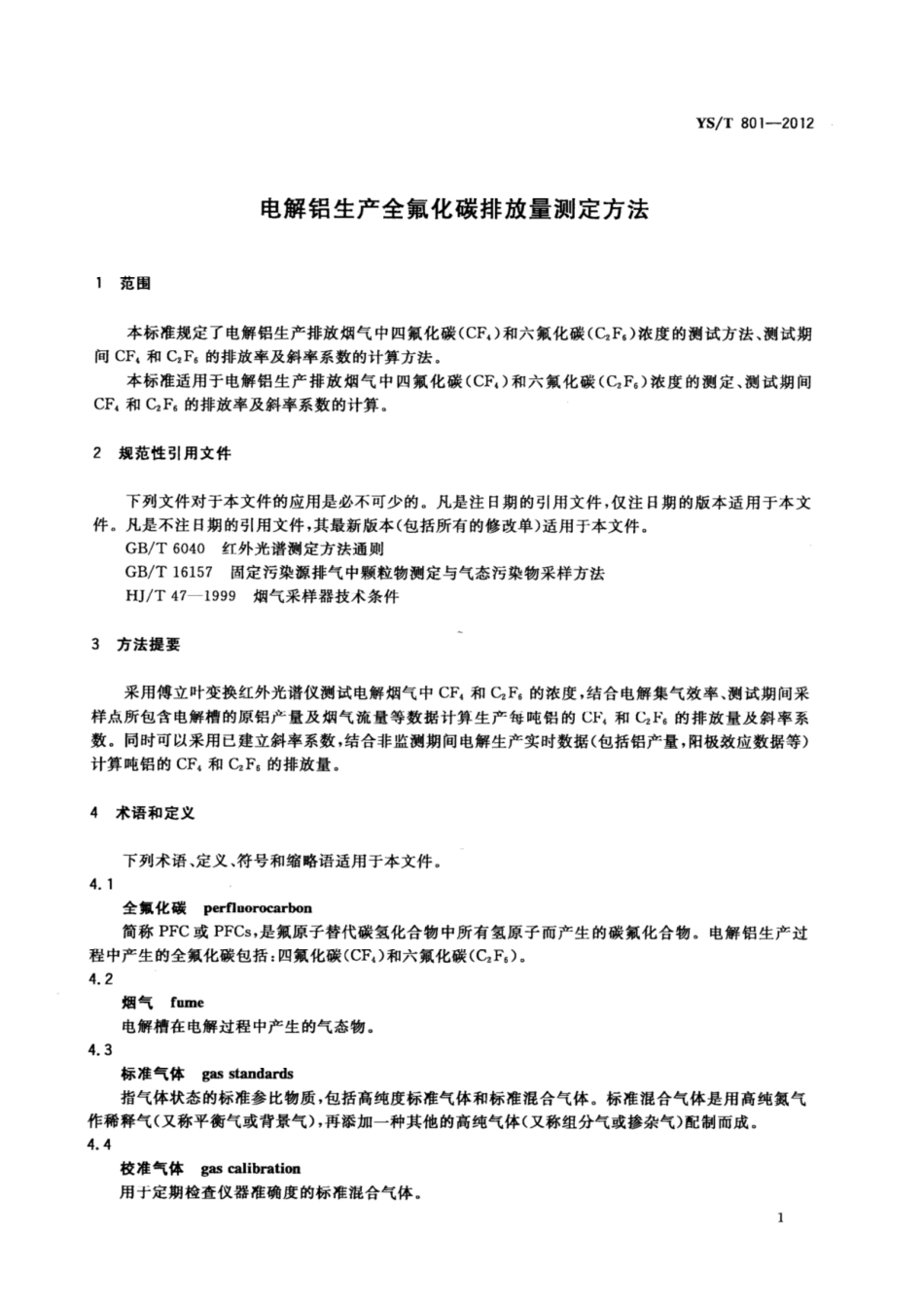 YS/T 801—2012

电解铝生产全氟化碳排放量测定方法

1 范围

本标准规定了电解铝生产排放烟气中四氟化碳($CF_4$)和六氟化碳($C_2F_6$)浓度的测试方法、测试期间 $CF_4$ 和 $C_2F_6$ 的排放率及斜率系数的计算方法。

本标准适用于电解铝生产排放烟气中四氟化碳($CF_4$)和六氟化碳($C_2F_6$)浓度的测定、测试期间 $CF_4$ 和 $C_2F_6$ 的排放率及斜率系数的计算。

2 规范性引用文件

下列文件对于本文件的应用是必不可少的。凡是注日期的引用文件,仅注日期的版本适用于本文件。凡是不注日期的引用文件,其最新版本(包括所有的修改单)适用于本文件。

GB/T 6040 红外光谱测定方法通则

GB/T 16157 固定污染源排气中颗粒物测定与气态污染物采样方法

HJ/T 47—1999 烟气采样器技术条件

3 方法提要

采用傅立叶变换红外光谱仪测试电解烟气中 $CF_4$ 和 $C_2F_6$ 的浓度,结合电解集气效率、测试期间采样点所包含电解槽的原铝产量及烟气流量等数据计算生产每吨铝的 $CF_4$ 和 $C_2F_6$ 的排放量及斜率系数。同时可以采用已建立斜率系数,结合非监测期间电解生产实时数据(包括铝产量,阳极效应数据等)计算吨铝的 $CF_4$ 和 $C_2F_6$ 的排放量。

4 术语和定义

下列术语、定义、符号和缩略语适用于本文件。

4.1

全氟化碳 perfluorocarbon

简称 PFC 或 PFCs,是氟原子替代碳氢化合物中所有氢原子而产生的碳氟化合物。电解铝生产过程中产生的全氟化碳包括:四氟化碳($CF_4$)和六氟化碳($C_2F_6$)。

4.2

烟气 fume

电解槽在电解过程中产生的气态物。

4.3

标准气体 gas standards

指气体状态的标准参比物质,包括高纯度标准气体和标准混合气体。标准混合气体是用高纯氮气作稀释气(又称平衡气或背景气),再添加一种其他的高纯气体(又称组分气或掺杂气)配制而成。

4.4

校准气体 gas calibration

用于定期检查仪器准确度的标准混合气体。

1